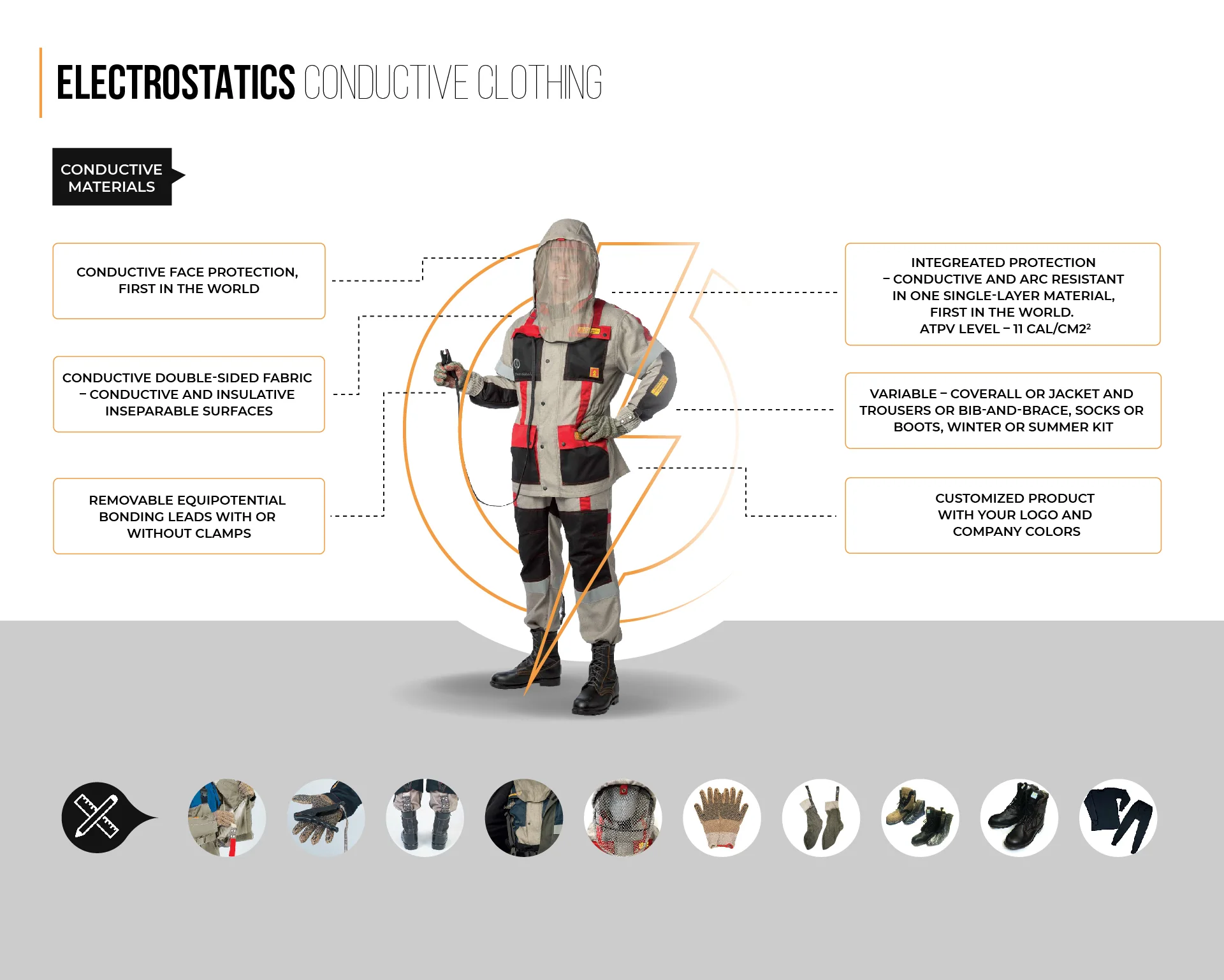 ELECTROSTATICS CONDUCTIVE CLOTHING

CONDUCTIVE MATERIALS

CONDUCTIVE FACE PROTECTION, FIRST IN THE WORLD

CONDUCTIVE DOUBLE-SIDED FABRIC – CONDUCTIVE AND INSULATIVE INSEPARABLE SURFACES

REMOVABLE EQUIPOTENTIAL BONDING LEADS WITH OR WITHOUT CLAMPS

INTEGREATED PROTECTION – CONDUCTIVE AND ARC RESISTANT IN ONE SINGLE-LAYER MATERIAL, FIRST IN THE WORLD. ATPV LEVEL – 11 CAL/CM2²

VARIABLE – COVERALL OR JACKET AND TROUSERS OR BIB-AND-BRACE, SOCKS OR BOOTS, WINTER OR SUMMER KIT

CUSTOMIZED PRODUCT WITH YOUR LOGO AND COMPANY COLORS